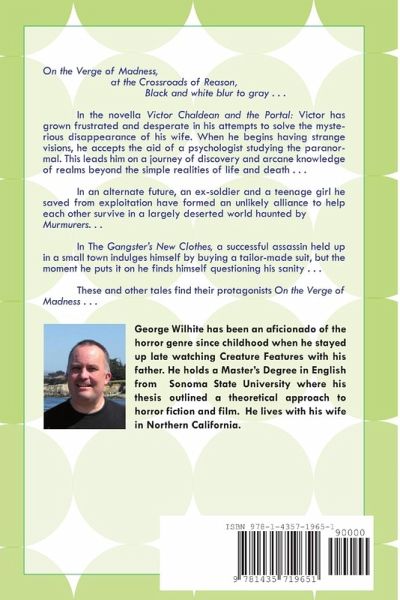 On the Verge of Madness,
at the Crossroads of Reason,
Black and white blur to gray . . .

In the novella Victor Chaldean and the Portal: Victor has grown frustrated and desperate in his attempts to solve the mysterious disappearance of his wife. When he begins having strange visions, he accepts the aid of a psychologist studying the paranormal. This leads him on a journey of discovery and arcane knowledge of realms beyond the simple realities of life and death . . .

In an alternate future, an ex-soldier and a teenage girl he saved from exploitation have formed an unlikely alliance to help each other survive in a largely deserted world haunted by Murmurers. . .

In The Gangster's New Clothes, a successful assassin held up in a small town indulges himself by buying a tailor-made suit, but the moment he puts it on he finds himself questioning his sanity . . .

These and other tales find their protagonists On the Verge of Madness . . .

George Wilhite has been an aficionado of the horror genre since childhood when he stayed up late watching Creature Features with his father. He holds a Master's Degree in English from Sonoma State University where his thesis outlined a theoretical approach to horror fiction and film. He lives with his wife in Northern California.

ISBN 978-1-4357-1965-1
90000
9 781435 719651